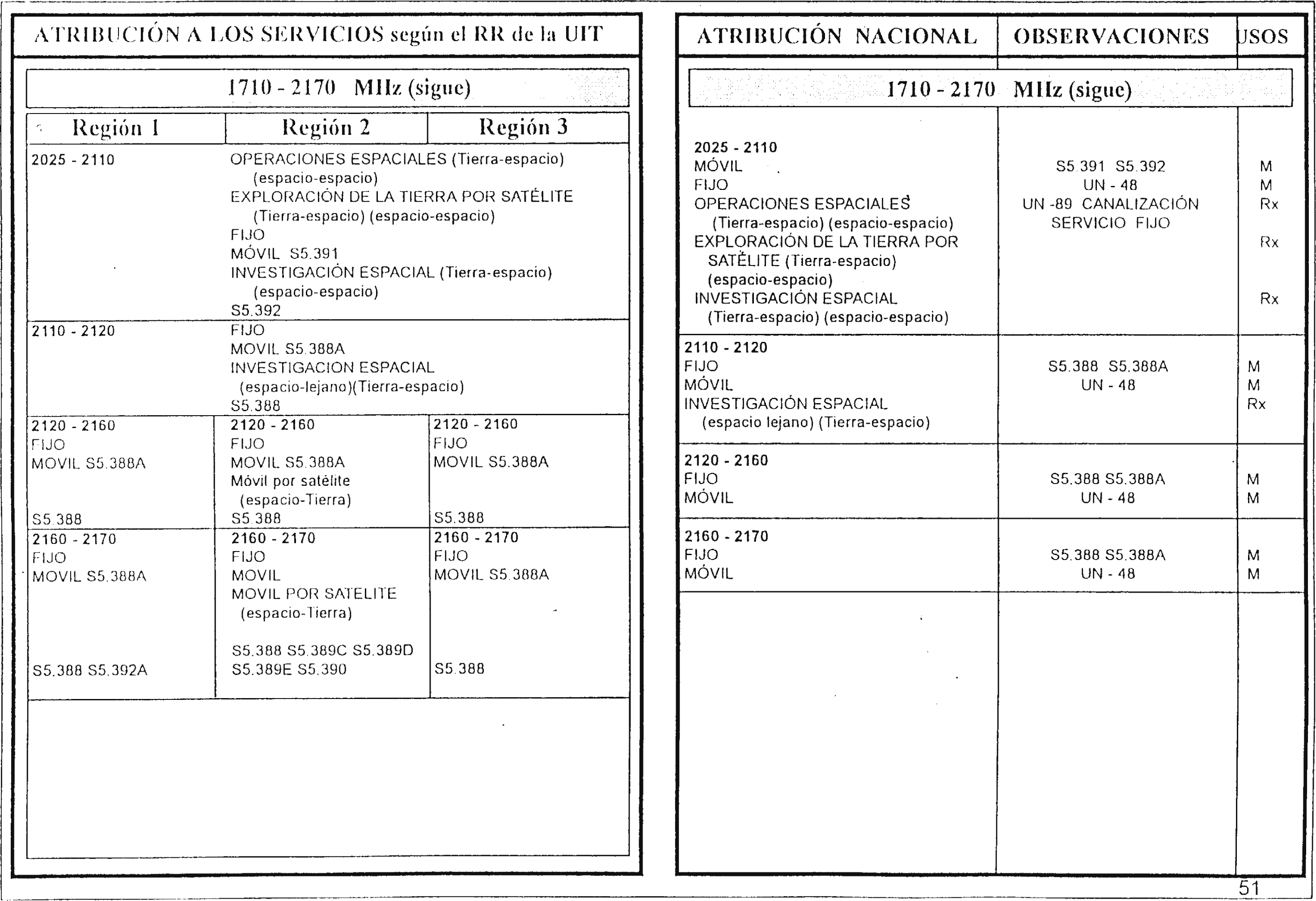 ATRIBUCIÓN A LOS SERVICIOS según el RR de la UIT

1710 - 2170 MHz (sigue)

| Región 1 | Región 2 | Región 3 |
|---|---|---|
| 2025 - 2110 | OPERACIONES ESPACIALES (Tierra-espacio) (espacio-espacio) EXPLORACIÓN DE LA TIERRA POR SATÉLITE (Tierra-espacio) (espacio-espacio) FIJO MÓVIL S5.391 INVESTIGACIÓN ESPACIAL (Tierra-espacio) (espacio-espacio) S5.392 | |
| 2110 - 2120 | FIJO MOVIL S5.388A INVESTIGACION ESPACIAL (espacio-lejano)(Tierra-espacio) S5.388 | |
| 2120 - 2160 FIJO MOVIL S5.388A S5.388 | 2120 - 2160 FIJO MOVIL S5.388A Móvil por satélite (espacio-Tierra) S5.388 | 2120 - 2160 FIJO MOVIL S5.388A S5.388 |
| 2160 - 2170 FIJO MOVIL S5.388A S5.388 S5.392A | 2160 - 2170 FIJO MOVIL MOVIL POR SATELITE (espacio-Tierra) S5.388 S5.389C S5.389D S5.389E S5.390 | 2160 - 2170 FIJO MOVIL S5.388A S5.388 |

| ATRIBUCIÓN NACIONAL | OBSERVACIONES | USOS |
|---|---|---|
| 1710 - 2170 MHz (sigue) | | |
| 2025 - 2110 MÓVIL FIJO OPERACIONES ESPACIALES (Tierra-espacio) (espacio-espacio) EXPLORACIÓN DE LA TIERRA POR SATÉLITE (Tierra-espacio) (espacio-espacio) INVESTIGACIÓN ESPACIAL (Tierra-espacio) (espacio-espacio) | S5.391 S5.392 UN - 48 UN -89 CANALIZACIÓN SERVICIO FIJO | M M Rx Rx Rx |
| 2110 - 2120 FIJO MÓVIL INVESTIGACIÓN ESPACIAL (espacio lejano) (Tierra-espacio) | S5.388 S5.388A UN - 48 | M M Rx |
| 2120 - 2160 FIJO MÓVIL | S5.388 S5.388A UN - 48 | M M |
| 2160 - 2170 FIJO MÓVIL | S5.388 S5.388A UN - 48 | M M |

51